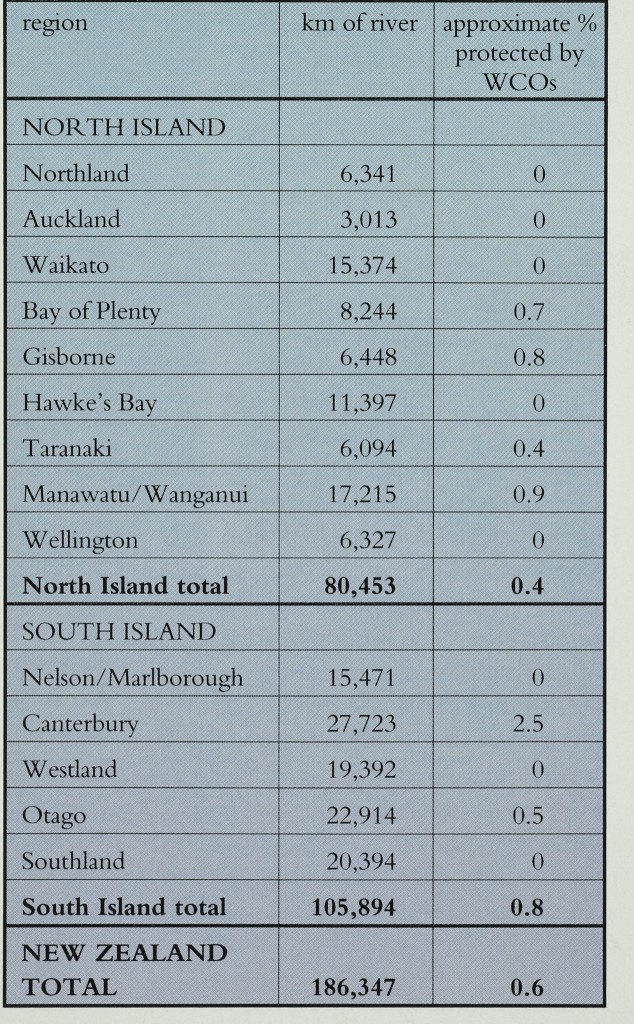 | region | km of river | approximate % protected by WCOs |
|---|---|---|
| NORTH ISLAND | | |
| Northland | 6,341 | 0 |
| Auckland | 3,013 | 0 |
| Waikato | 15,374 | 0 |
| Bay of Plenty | 8,244 | 0.7 |
| Gisborne | 6,448 | 0.8 |
| Hawke's Bay | 11,397 | 0 |
| Taranaki | 6,094 | 0.4 |
| Manawatu/Wanganui | 17,215 | 0.9 |
| Wellington | 6,327 | 0 |
| **North Island total** | **80,453** | **0.4** |
| SOUTH ISLAND | | |
| Nelson/Marlborough | 15,471 | 0 |
| Canterbury | 27,723 | 2.5 |
| Westland | 19,392 | 0 |
| Otago | 22,914 | 0.5 |
| Southland | 20,394 | 0 |
| **South Island total** | **105,894** | **0.8** |
| **NEW ZEALAND TOTAL** | **186,347** | **0.6** |